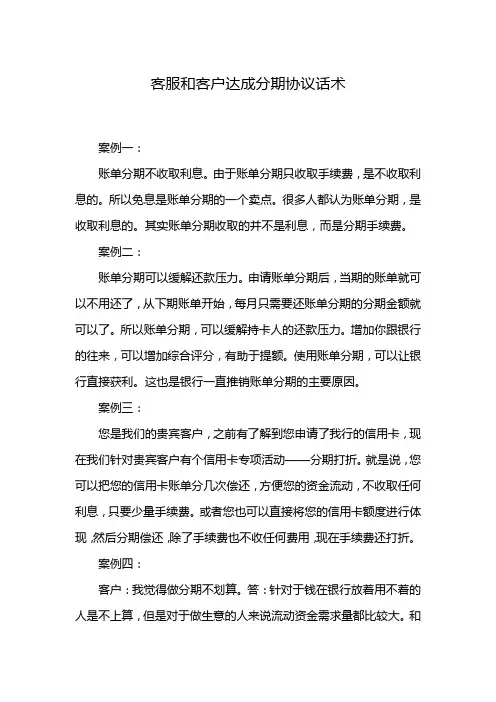 客服和客户达成分期协议话术

案例一：

账单分期不收取利息。由于账单分期只收取手续费，是不收取利息的。所以免息是账单分期的一个卖点。很多人都认为账单分期，是收取利息的。其实账单分期收取的并不是利息，而是分期手续费。

案例二：

账单分期可以缓解还款压力。申请账单分期后，当期的账单就可以不用还了，从下期账单开始，每月只需要还账单分期的分期金额就可以了。所以账单分期，可以缓解持卡人的还款压力。增加你跟银行的往来，可以增加综合评分，有助于提额。使用账单分期，可以让银行直接获利。这也是银行一直推销账单分期的主要原因。

案例三：

您是我们的贵宾客户，之前有了解到您申请了我行的信用卡，现在我们针对贵宾客户有个信用卡专项活动——分期打折。就是说，您可以把您的信用卡账单分几次偿还，方便您的资金流动，不收取任何利息，只要少量手续费。或者您也可以直接将您的信用卡额度进行体现，然后分期偿还，除了手续费也不收任何费用，现在手续费还打折。

案例四：

客户：我觉得做分期不划算。答：针对于钱在银行放着用不着的人是不上算，但是对于做生意的人来说流动资金需求量都比较大。和